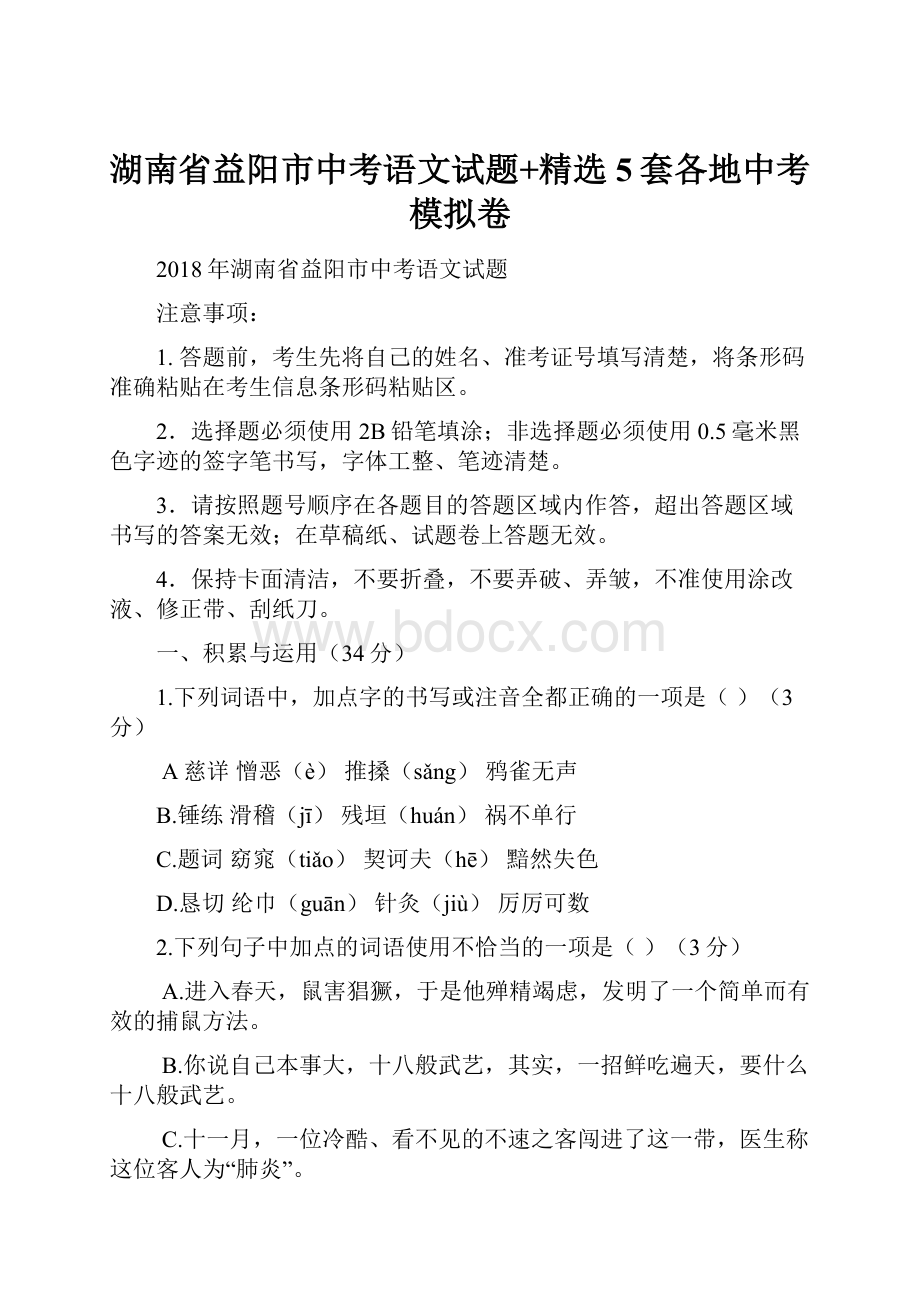 湖南省益阳市中考语文试题+精选5套各地中考模拟卷

2018年湖南省益阳市中考语文试题

注意事项：

1. 答题前，考生先将自己的姓名、准考证号填写清楚，将条形码准确粘贴在考生信息条形码粘贴区。

2．选择题必须使用2B铅笔填涂；非选择题必须使用0.5毫米黑色字迹的签字笔书写，字体工整、笔迹清楚。

3．请按照题号顺序在各题目的答题区域内作答，超出答题区域书写的答案无效；在草稿纸、试题卷上答题无效。

4．保持卡面清洁，不要折叠，不要弄破、弄皱，不准使用涂改液、修正带、刮纸刀。

www.bdocx.com

一、积累与运用（34分）

1.下列词语中，加点字的书写或注音全都正确的一项是（ ）（3分）

A 慈详 憎恶（è） 推搡（sǎng） 鸦雀无声

B.锤练 滑稽（jī） 残垣（huán） 祸不单行

C.题词 窈窕（tiǎo） 契诃夫（hē） 黯然失色

D.恳切 纶巾（guān） 针灸（jiù） 厉厉可数

2.下列句子中加点的词语使用不恰当的一项是（ ）（3分）

A.进入春天，鼠害猖獗，于是他殚精竭虑，发明了一个简单而有效的捕鼠方法。

B.你说自己本事大，十八般武艺，其实，一招鲜吃遍天，要什么十八般武艺。

C.十一月，一位冷酷、看不见的不速之客闯进了这一带，医生称这位客人为“肺炎”。